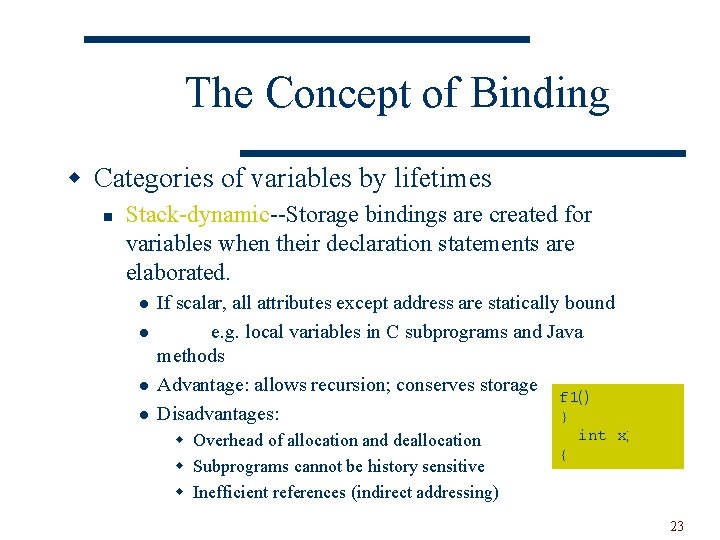 The Concept of Binding

Categories of variables by lifetimes

Stack-dynamic--Storage bindings are created for variables when their declaration statements are elaborated.

If scalar, all attributes except address are statically bound

e.g. local variables in C subprograms and Java methods

Advantage: allows recursion; conserves storage

Disadvantages:

Overhead of allocation and deallocation

Subprograms cannot be history sensitive

Inefficient references (indirect addressing)

f1()
}
  int x;
{

23